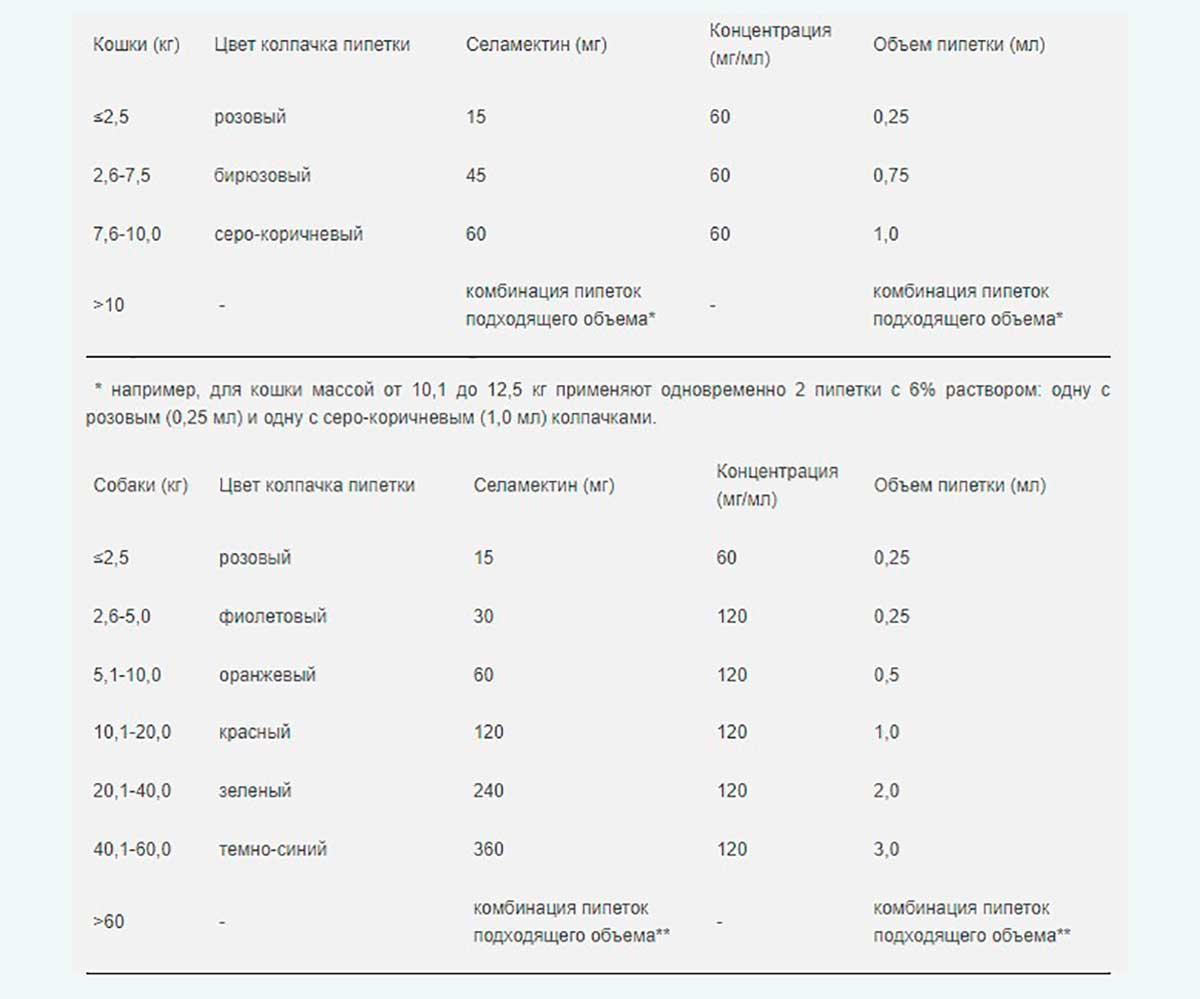 | Кошки (кг) | Цвет колпачка пипетки | Селамектин (мг) | Концентрация (мг/мл) | Объем пипетки (мл) |
|---|---|---|---|---|
| ≤2,5 | розовый | 15 | 60 | 0,25 |
| 2,6-7,5 | бирюзовый | 45 | 60 | 0,75 |
| 7,6-10,0 | серо-коричневый | 60 | 60 | 1,0 |
| >10 | - | комбинация пипеток подходящего объема* | - | комбинация пипеток подходящего объема* |

* например, для кошки массой от 10,1 до 12,5 кг применяют одновременно 2 пипетки с 6% раствором: одну с розовым (0,25 мл) и одну с серо-коричневым (1,0 мл) колпачками.

| Собаки (кг) | Цвет колпачка пипетки | Селамектин (мг) | Концентрация (мг/мл) | Объем пипетки (мл) |
|---|---|---|---|---|
| ≤2,5 | розовый | 15 | 60 | 0,25 |
| 2,6-5,0 | фиолетовый | 30 | 120 | 0,25 |
| 5,1-10,0 | оранжевый | 60 | 120 | 0,5 |
| 10,1-20,0 | красный | 120 | 120 | 1,0 |
| 20,1-40,0 | зеленый | 240 | 120 | 2,0 |
| 40,1-60,0 | темно-синий | 360 | 120 | 3,0 |
| >60 | - | комбинация пипеток подходящего объема** | - | комбинация пипеток подходящего объема** |